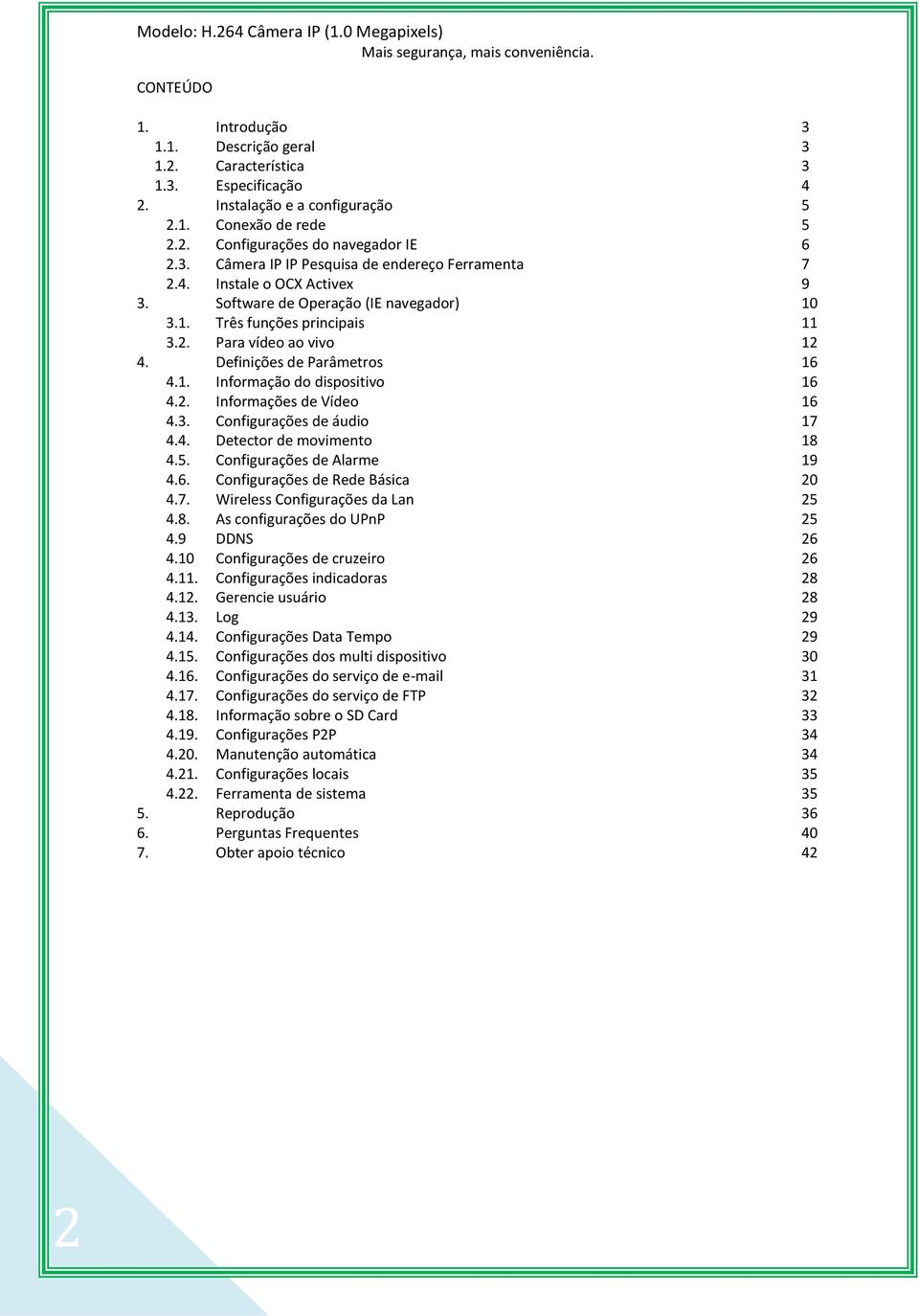 Modelo: H.264 Câmera IP (1.0 Megapixels)
Mais segurança, mais conveniência.

CONTEÚDO

1. Introdução 3
1.1. Descrição geral 3
1.2. Característica 3
1.3. Especificação 4
2. Instalação e a configuração 5
2.1. Conexão de rede 5
2.2. Configurações do navegador IE 6
2.3. Câmera IP IP Pesquisa de endereço Ferramenta 7
2.4. Instale o OCX Activex 9
3. Software de Operação (IE navegador) 10
3.1. Três funções principais 11
3.2. Para vídeo ao vivo 12
4. Definições de Parâmetros 16
4.1. Informação do dispositivo 16
4.2. Informações de Vídeo 16
4.3. Configurações de áudio 17
4.4. Detector de movimento 18
4.5. Configurações de Alarme 19
4.6. Configurações de Rede Básica 20
4.7. Wireless Configurações da Lan 25
4.8. As configurações do UPnP 25
4.9 DDNS 26
4.10 Configurações de cruzeiro 26
4.11. Configurações indicadoras 28
4.12. Gerencie usuário 28
4.13. Log 29
4.14. Configurações Data Tempo 29
4.15. Configurações dos multi dispositivo 30
4.16. Configurações do serviço de e-mail 31
4.17. Configurações do serviço de FTP 32
4.18. Informação sobre o SD Card 33
4.19. Configurações P2P 34
4.20. Manutenção automática 34
4.21. Configurações locais 35
4.22. Ferramenta de sistema 35
5. Reprodução 36
6. Perguntas Frequentes 40
7. Obter apoio técnico 42

2